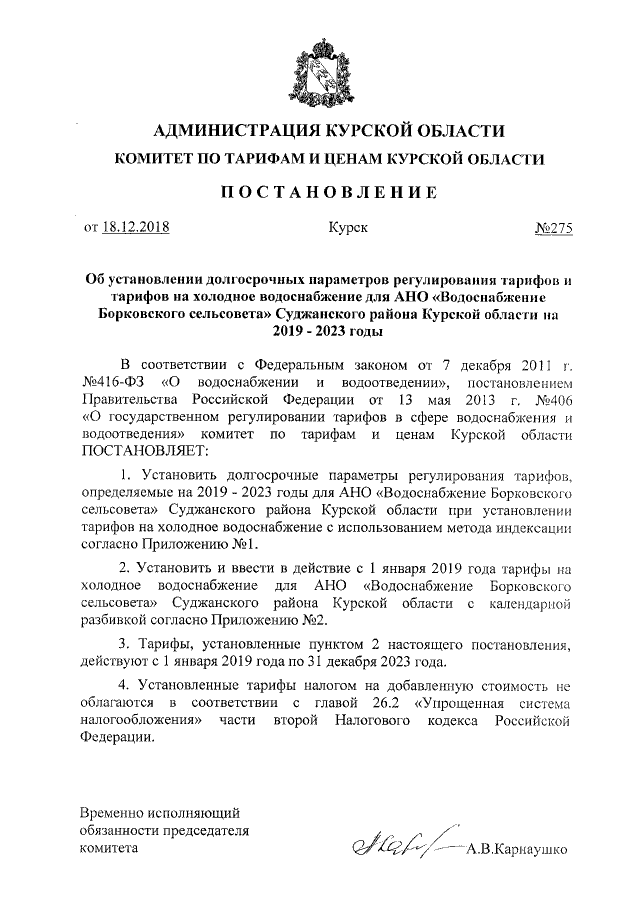 АДМИНИСТРАЦИЯ КУРСКОЙ ОБЛАСТИ

КОМИТЕТ ПО ТАРИФАМ И ЦЕНАМ КУРСКОЙ ОБЛАСТИ

ПОСТАНОВЛЕНИЕ

от 18.12.2018 Курск №275

Об установлении долгосрочных параметров регулирования тарифов и тарифов на холодное водоснабжение для АНО «Водоснабжение Борковского сельсовета» Суджанского района Курской области на 2019 - 2023 годы

В соответствии с Федеральным законом от 7 декабря 2011 г. №416-ФЗ «О водоснабжении и водоотведении», постановлением Правительства Российской Федерации от 13 мая 2013 г. №406 «О государственном регулировании тарифов в сфере водоснабжения и водоотведения» комитет по тарифам и ценам Курской области ПОСТАНОВЛЯЕТ:

1. Установить долгосрочные параметры регулирования тарифов, определяемые на 2019 - 2023 годы для АНО «Водоснабжение Борковского сельсовета» Суджанского района Курской области при установлении тарифов на холодное водоснабжение с использованием метода индексации согласно Приложению №1.

2. Установить и ввести в действие с 1 января 2019 года тарифы на холодное водоснабжение для АНО «Водоснабжение Борковского сельсовета» Суджанского района Курской области с календарной разбивкой согласно Приложению №2.

3. Тарифы, установленные пунктом 2 настоящего постановления, действуют с 1 января 2019 года по 31 декабря 2023 года.

4. Установленные тарифы налогом на добавленную стоимость не облагаются в соответствии с главой 26.2 «Упрощенная система налогообложения» части второй Налогового кодекса Российской Федерации.

Временно исполняющий обязанности председателя комитета

А.В.Карнаушко